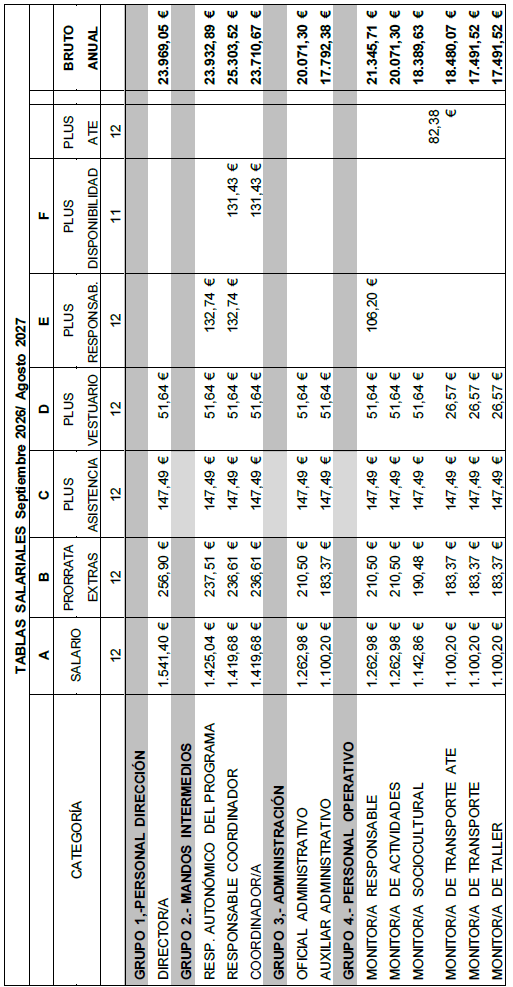 TABLAS SALARIALES Septiembre 2026/ Agosto 2027

| CATEGORÍA | A SALARIO | B PRORRATA EXTRAS | C PLUS ASISTENCIA | D PLUS VESTUARIO | E PLUS RESPONSAB. | F PLUS DISPONIBILIDAD | PLUS ATE | BRUTO ANUAL |
|---|---|---|---|---|---|---|---|---|
| | 12 | 12 | 12 | 12 | 12 | 11 | 12 | |
| GRUPO 1.-PERSONAL DIRECCIÓN | | | | | | | | |
| DIRECTOR/A | 1.541,40 € | 256,90 € | 147,49 € | 51,64 € | | | | 23.969,05 € |
| GRUPO 2.- MANDOS INTERMEDIOS | | | | | | | | |
| RESP. AUTONÓMICO DEL PROGRAMA | 1.425,04 € | 237,51 € | 147,49 € | 51,64 € | 132,74 € | | | 23.932,89 € |
| RESPONSABLE COORDINADOR | 1.419,68 € | 236,61 € | 147,49 € | 51,64 € | 132,74 € | 131,43 € | | 25.303,52 € |
| COORDINADOR/A | 1.419,68 € | 236,61 € | 147,49 € | 51,64 € | | 131,43 € | | 23.710,67 € |
| GRUPO 3.- ADMINISTRACIÓN | | | | | | | | |
| OFICIAL ADMINISTRATIVO | 1.262,98 € | 210,50 € | 147,49 € | 51,64 € | | | | 20.071,30 € |
| AUXILIAR ADMINISTRATIVO | 1.100,20 € | 183,37 € | 147,49 € | 51,64 € | | | | 17.792,38 € |
| GRUPO 4.- PERSONAL OPERATIVO | | | | | | | | |
| MONITOR/A RESPONSABLE | 1.262,98 € | 210,50 € | 147,49 € | 51,64 € | 106,20 € | | | 21.345,71 € |
| MONITOR/A DE ACTIVIDADES | 1.262,98 € | 210,50 € | 147,49 € | 51,64 € | | | | 20.071,30 € |
| MONITOR/A SOCIOCULTURAL | 1.142,86 € | 190,48 € | 147,49 € | 51,64 € | | | | 18.389,63 € |
| MONITOR/A DE TRANSPORTE ATE | 1.100,20 € | 183,37 € | 147,49 € | 26,57 € | | | 82,38 € | 18.480,07 € |
| MONITOR/A DE TRANSPORTE | 1.100,20 € | 183,37 € | 147,49 € | 26,57 € | | | | 17.491,52 € |
| MONITOR/A DE TALLER | 1.100,20 € | 183,37 € | 147,49 € | 26,57 € | | | | 17.491,52 € |